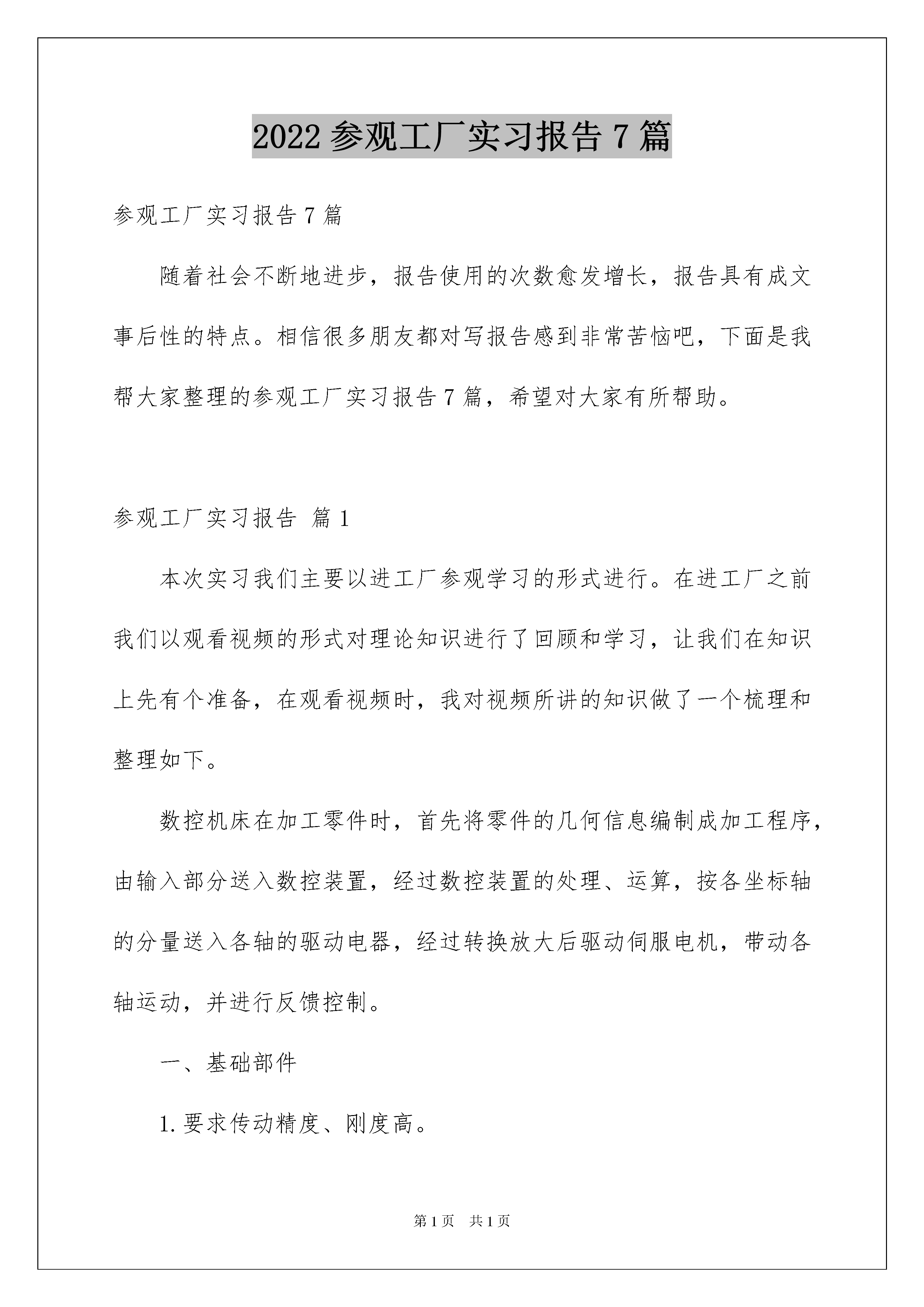 2022参观工厂实习报告7篇

参观工厂实习报告7篇

随着社会不断地进步，报告使用的次数愈发增长，报告具有成文事后性的特点。相信很多朋友都对写报告感到非常苦恼吧，下面是我帮大家整理的参观工厂实习报告7篇，希望对大家有所帮助。

参观工厂实习报告 篇1

本次实习我们主要以进工厂参观学习的形式进行。在进工厂之前我们以观看视频的形式对理论知识进行了回顾和学习，让我们在知识上先有个准备，在观看视频时，我对视频所讲的知识做了一个梳理和整理如下。

数控机床在加工零件时，首先将零件的几何信息编制成加工程序，由输入部分送入数控装置，经过数控装置的处理、运算，按各坐标轴的分量送入各轴的驱动电器，经过转换放大后驱动伺服电机，带动各轴运动，并进行反馈控制。

一、基础部件

1.要求传动精度、刚度高。

第1页 共1页